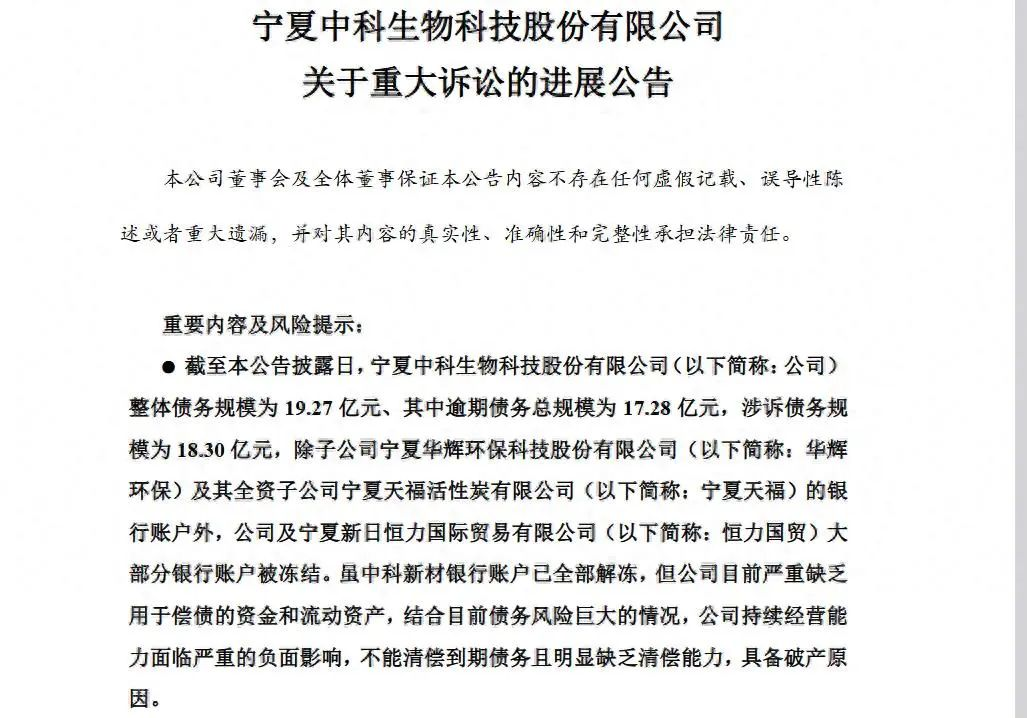 宁夏中科生物科技股份有限公司
关于重大诉讼的进展公告

本公司董事会及全体董事保证本公告内容不存在任何虚假记载、误导性陈述或者重大遗漏，并对其内容的真实性、准确性和完整性承担法律责任。

重要内容及风险提示：

● 截至本公告披露日，宁夏中科生物科技股份有限公司（以下简称：公司）整体债务规模为 19.27 亿元、其中逾期债务总规模为 17.28 亿元，涉诉债务规模为 18.30 亿元，除子公司宁夏华辉环保科技股份有限公司（以下简称：华辉环保）及其全资子公司宁夏天福活性炭有限公司（以下简称：宁夏天福）的银行账户外，公司及宁夏新日恒力国际贸易有限公司（以下简称：恒力国贸）大部分银行账户被冻结。虽中科新材银行账户已全部解冻，但公司目前严重缺乏用于偿债的资金和流动资产，结合目前债务风险巨大的情况，公司持续经营能力面临严重的负面影响，不能清偿到期债务且明显缺乏清偿能力，具备破产原因。